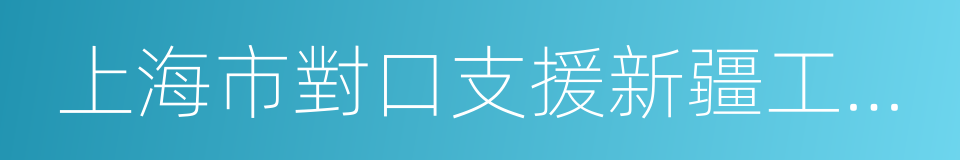 上海市對口支援新疆工…